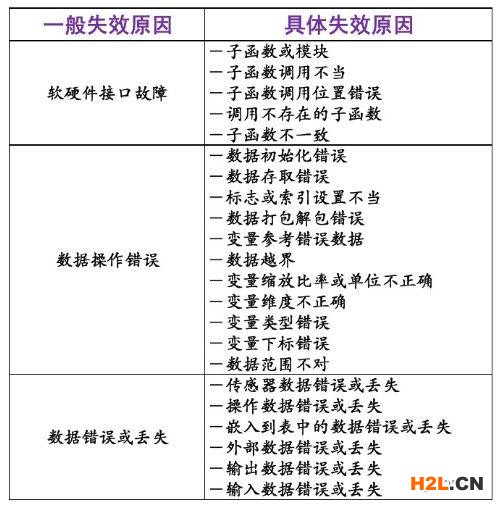 | 一般失效原因 | 具体失效原因 |
|---|---|
| 软硬件接口故障 | —子函数或模块<br>—子函数调用不当<br>—子函数调用位置错误<br>—调用不存在的子函数<br>—子函数不一致 |
| 数据操作错误 | —数据初始化错误<br>—数据存取错误<br>—标志或索引设置不当<br>—数据打包解包错误<br>—变量参考错误数据<br>—数据越界<br>—变量缩放比率或单位不正确<br>—变量维度不正确<br>—变量类型错误<br>—变量下标错误<br>—数据范围不对 |
| 数据错误或丢失 | —传感器数据错误或丢失<br>—操作数据错误或丢失<br>—嵌入到表中的数据错误或丢失<br>—外部数据错误或丢失<br>—输出数据错误或丢失<br>—输入数据错误或丢失 |

H2L.CN